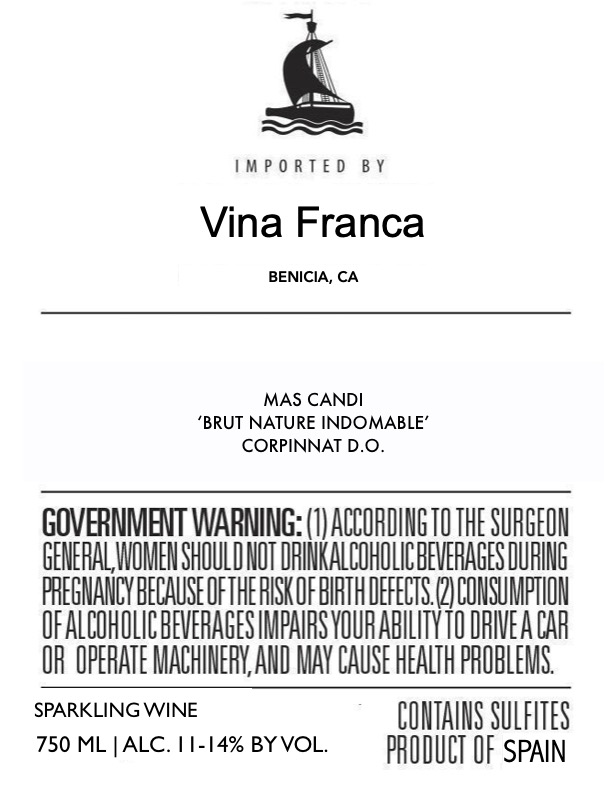 IMPORTED BY

Vina Franca

BENICIA, CA

MAS CANDI
'BRUT NATURE INDOMABLE'
CORPINNAT D.O.

GOVERNMENT WARNING: (1) ACCORDING TO THE SURGEON GENERAL, WOMEN SHOULD NOT DRINK ALCOHOLIC BEVERAGES DURING PREGNANCY BECAUSE OF THE RISK OF BIRTH DEFECTS. (2) CONSUMPTION OF ALCOHOLIC BEVERAGES IMPAIRS YOUR ABILITY TO DRIVE A CAR OR OPERATE MACHINERY, AND MAY CAUSE HEALTH PROBLEMS.

SPARKLING WINE
750 ML | ALC. 11-14% BY VOL.

CONTAINS SULFITES
PRODUCT OF SPAIN